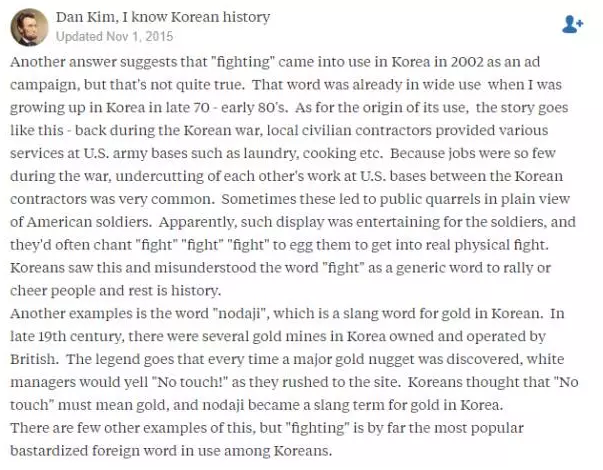 Dan Kim, I know Korean history
Updated Nov 1, 2015

Another answer suggests that "fighting" came into use in Korea in 2002 as an ad campaign, but that's not quite true. That word was already in wide use when I was growing up in Korea in late 70 - early 80's. As for the origin of its use, the story goes like this - back during the Korean war, local civilian contractors provided various services at U.S. army bases such as laundry, cooking etc. Because jobs were so few during the war, undercutting of each other's work at U.S. bases between the Korean contractors was very common. Sometimes these led to public quarrels in plain view of American soldiers. Apparently, such display was entertaining for the soldiers, and they'd often chant "fight" "fight" "fight" to egg them to get into real physical fight. Koreans saw this and misunderstood the word "fight" as a generic word to rally or cheer people and rest is history.
Another examples is the word "nodaji", which is a slang word for gold in Korean. In late 19th century, there were several gold mines in Korea owned and operated by British. The legend goes that every time a major gold nugget was discovered, white managers would yell "No touch!" as they rushed to the site. Koreans thought that "No touch" must mean gold, and nodaji became a slang term for gold in Korea.
There are few other examples of this, but "fighting" is by far the most popular bastardized foreign word in use among Koreans.